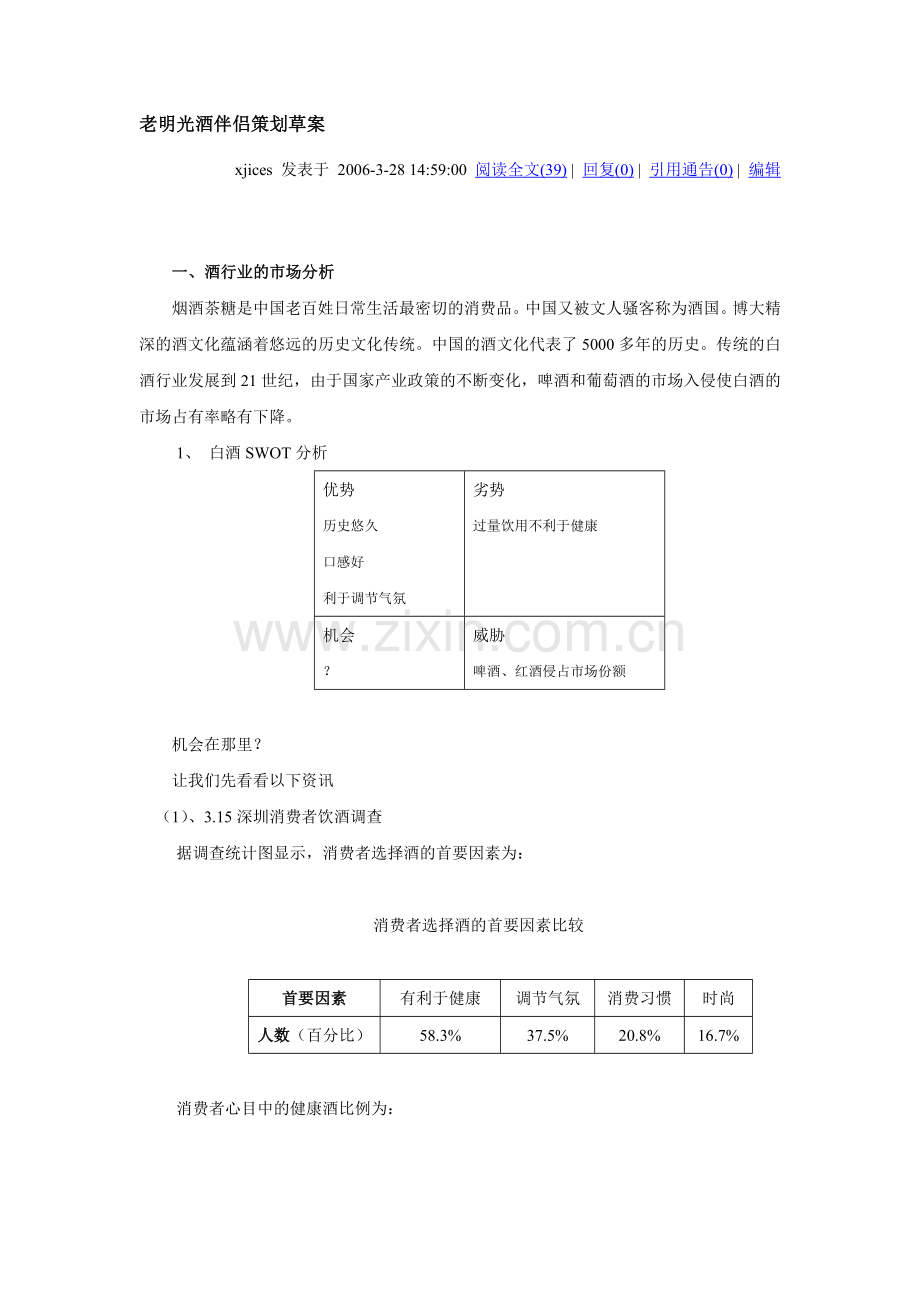 老明光酒伴侣策划草案

xjices 发表于 2006-3-28 14:59:00 阅读全文(39) | 回复(0) | 引用通告(0) | 编辑

一、酒行业的市场分析

烟酒茶糖是中国老百姓日常生活最密切的消费品。中国又被文人骚客称为酒国。博大精深的酒文化蕴涵着悠远的历史文化传统。中国的酒文化代表了5000多年的历史。传统的白酒行业发展到21世纪，由于国家产业政策的不断变化，啤酒和葡萄酒的市场入侵使白酒的市场占有率略有下降。

1、 白酒SWOT分析

| 优势<br>历史悠久<br>口感好<br>利于调节气氛 | 劣势<br>过量饮用不利于健康 |
|---|---|
| 机会<br>? | 威胁<br>啤酒、红酒侵占市场份额 |

www.zixin.com.cn

机会在那里？

让我们先看看以下资讯

（1）、3.15深圳消费者饮酒调查

据调查统计图显示，消费者选择酒的首要因素为：

消费者选择酒的首要因素比较

| 首要因素 | 有利于健康 | 调节气氛 | 消费习惯 | 时尚 |
|---|---|---|---|---|
| 人数（百分比） | 58.3% | 37.5% | 20.8% | 16.7% |

消费者心目中的健康酒比例为：